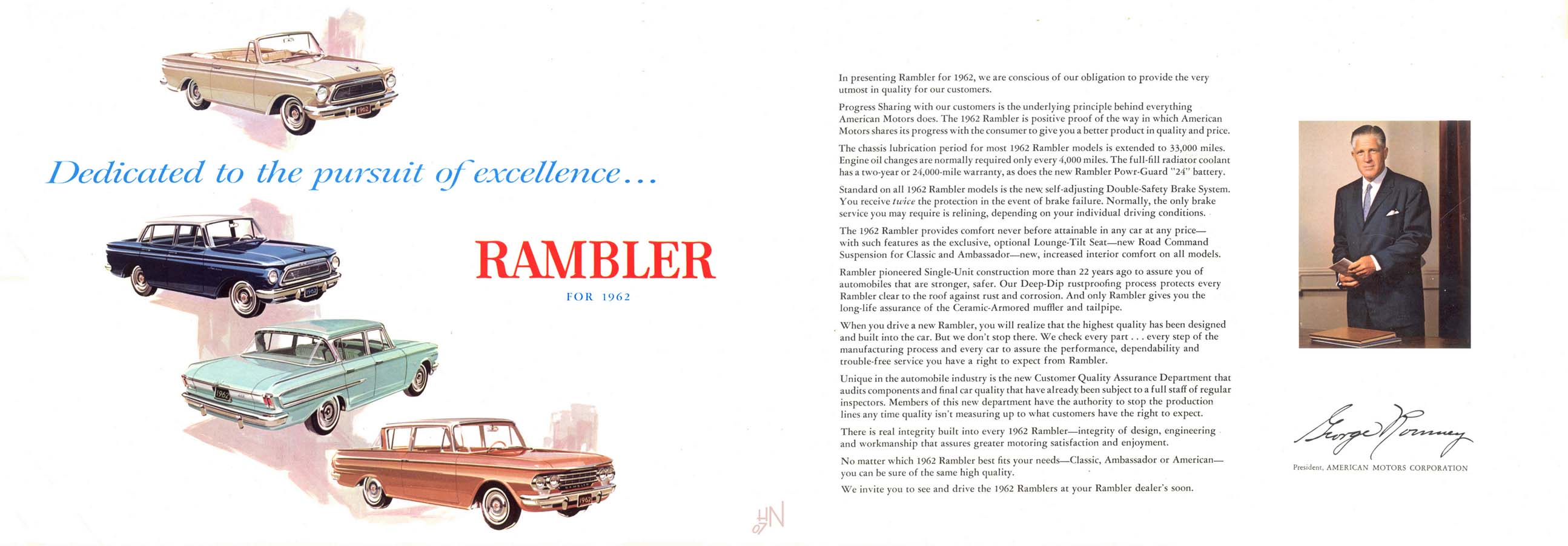 Dedicated to the pursuit of excellence...

RAMBLER

FOR 1962

In presenting Rambler for 1962, we are conscious of our obligation to provide the very utmost in quality for our customers.

Progress Sharing with our customers is the underlying principle behind everything American Motors does. The 1962 Rambler is positive proof of the way in which American Motors shares its progress with the consumer to give you a better product in quality and price.

The chassis lubrication period for most 1962 Rambler models is extended to 33,000 miles. Engine oil changes are normally required only every 4,000 miles. The full-fill radiator coolant has a two-year or 24,000-mile warranty, as does the new Rambler Powr-Guard "24" battery.

Standard on all 1962 Rambler models is the new self-adjusting Double-Safety Brake System. You receive twice the protection in the event of brake failure. Normally, the only brake service you may require is relining, depending on your individual driving conditions.

The 1962 Rambler provides comfort never before attainable in any car at any price—with such features as the exclusive, optional Lounge-Tilt Seat—new Road Command Suspension for Classic and Ambassador—new, increased interior comfort on all models.

Rambler pioneered Single-Unit construction more than 22 years ago to assure you of automobiles that are stronger, safer. Our Deep-Dip rustproofing process protects every Rambler clear to the roof against rust and corrosion. And only Rambler gives you the long-life assurance of the Ceramic-Armored muffler and tailpipe.

When you drive a new Rambler, you will realize that the highest quality has been designed and built into the car. But we don't stop there. We check every part . . . every step of the manufacturing process and every car to assure the performance, dependability and trouble-free service you have a right to expect from Rambler.

Unique in the automobile industry is the new Customer Quality Assurance Department that audits components and final car quality that have already been subject to a full staff of regular inspectors. Members of this new department have the authority to stop the production lines any time quality isn't measuring up to what customers have the right to expect.

There is real integrity built into every 1962 Rambler—integrity of design, engineering and workmanship that assures greater motoring satisfaction and enjoyment.

No matter which 1962 Rambler best fits your needs—Classic, Ambassador or American—you can be sure of the same high quality.

We invite you to see and drive the 1962 Ramblers at your Rambler dealer's soon.

George Romney

President, AMERICAN MOTORS CORPORATION